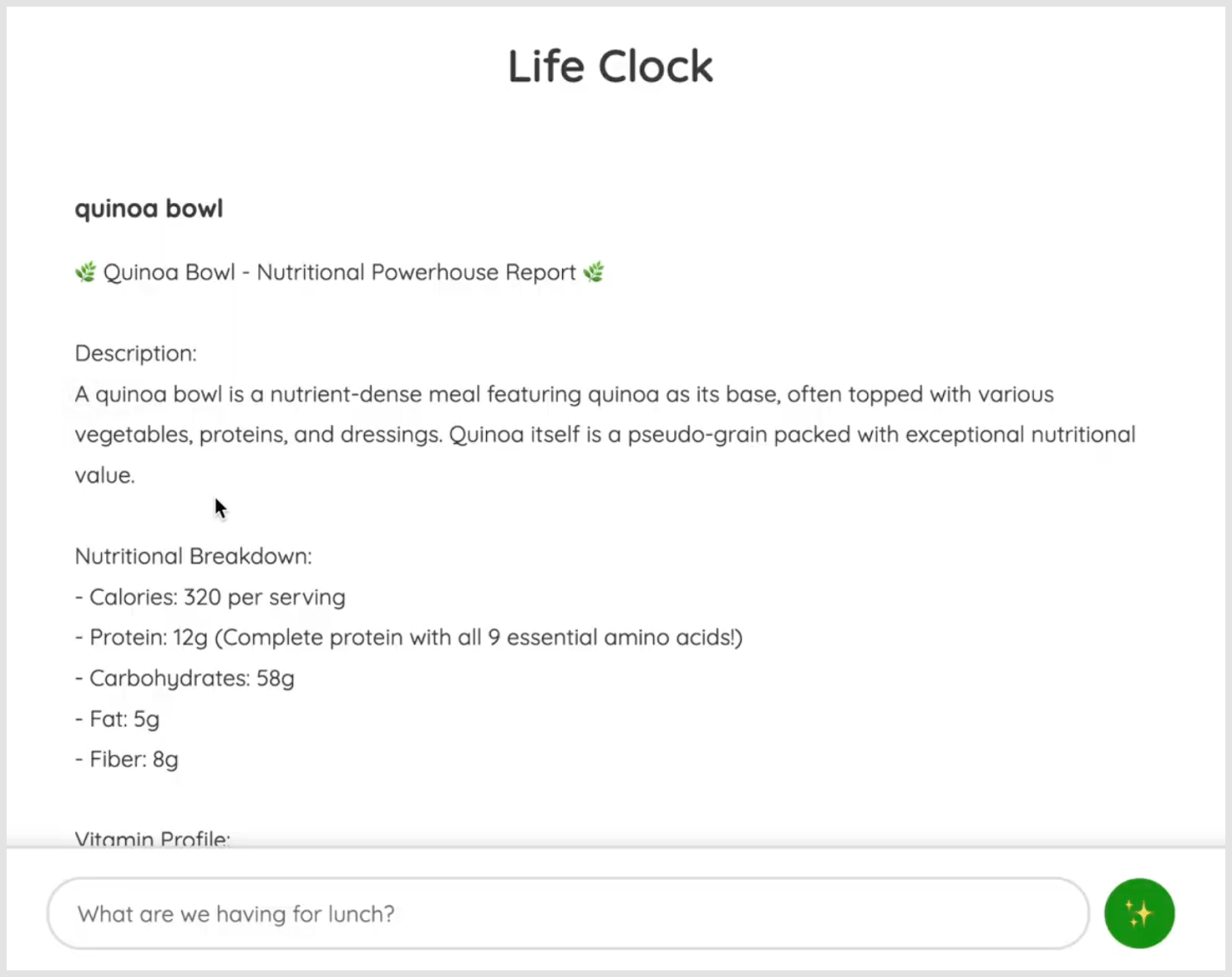 Life Clock

quinoa bowl

🌿 Quinoa Bowl - Nutritional Powerhouse Report 🌿

Description:
A quinoa bowl is a nutrient-dense meal featuring quinoa as its base, often topped with various vegetables, proteins, and dressings. Quinoa itself is a pseudo-grain packed with exceptional nutritional value.

Nutritional Breakdown:
- Calories: 320 per serving
- Protein: 12g (Complete protein with all 9 essential amino acids!)
- Carbohydrates: 58g
- Fat: 5g
- Fiber: 8g

Vitamin Profile:

What are we having for lunch?